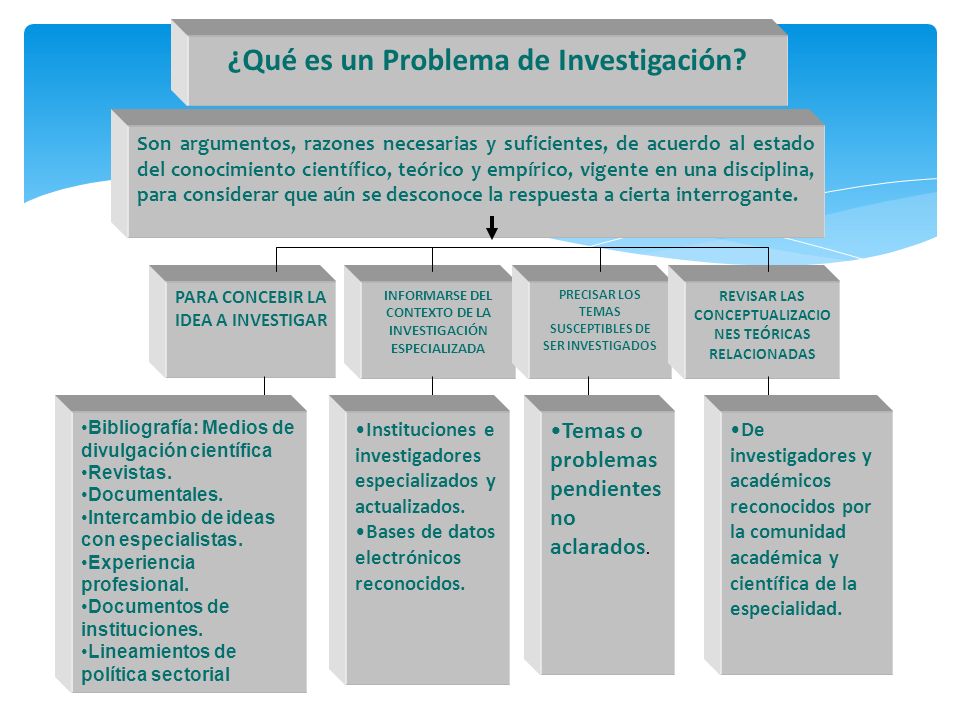 ¿Qué es un Problema de Investigación?

Son argumentos, razones necesarias y suficientes, de acuerdo al estado del conocimiento científico, teórico y empírico, vigente en una disciplina, para considerar que aún se desconoce la respuesta a cierta interrogante.

PARA CONCEBIR LA IDEA A INVESTIGAR

INFORMARSE DEL CONTEXTO DE LA INVESTIGACIÓN ESPECIALIZADA

PRECISAR LOS TEMAS SUSCEPTIBLES DE SER INVESTIGADOS

REVISAR LAS CONCEPTUALIZACIONES TEÓRICAS RELACIONADAS

•Bibliografía: Medios de divulgación científica
•Revistas.
•Documentales.
•Intercambio de ideas con especialistas.
•Experiencia profesional.
•Documentos de instituciones.
•Lineamientos de política sectorial

•Instituciones e investigadores especializados y actualizados.
•Bases de datos electrónicos reconocidos.

•Temas o problemas pendientes no aclarados.

•De investigadores y académicos reconocidos por la comunidad académica y científica de la especialidad.